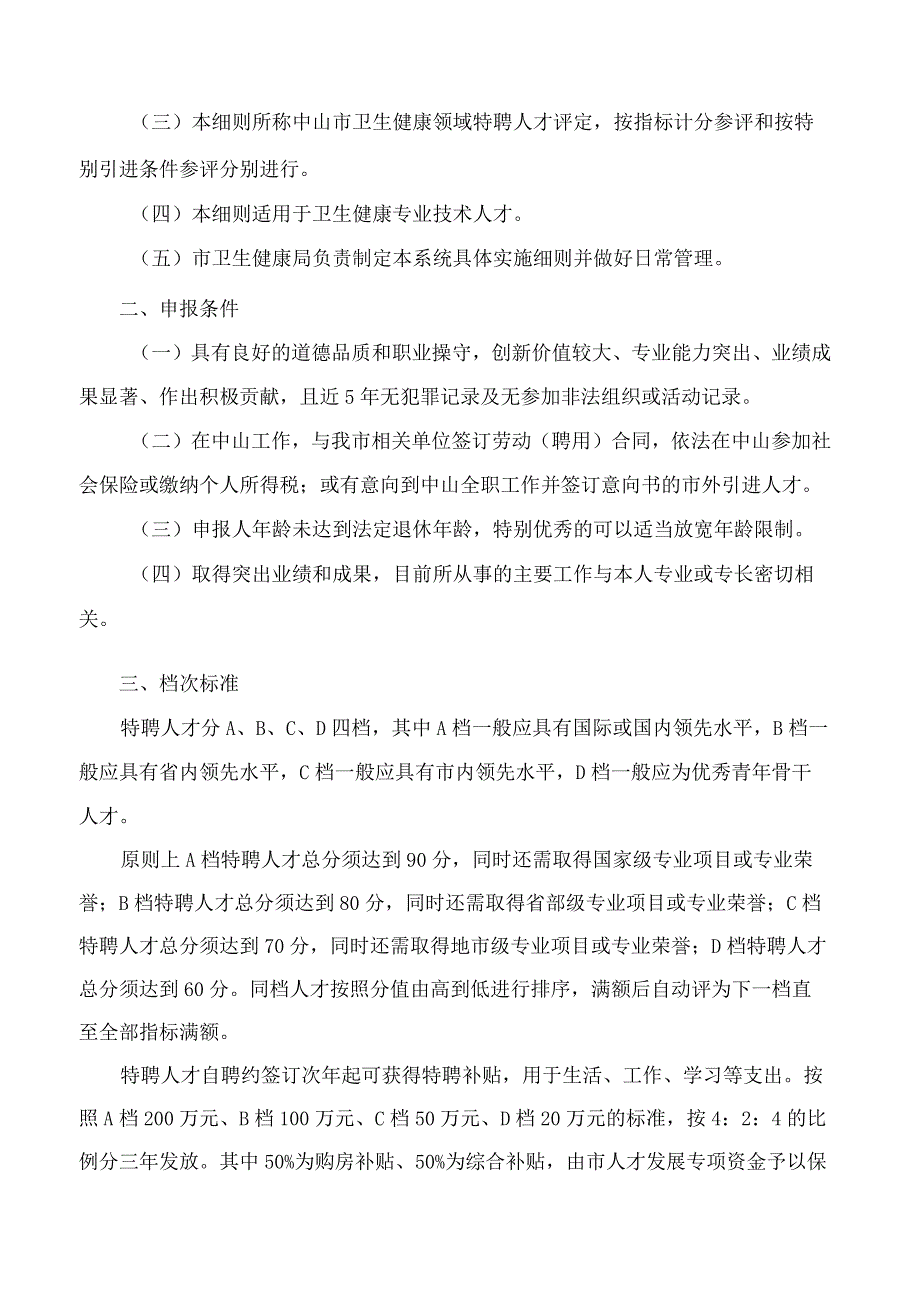 （三）本细则所称中山市卫生健康领域特聘人才评定，按指标计分参评和按特别引进条件参评分别进行。

（四）本细则适用于卫生健康专业技术人才。

（五）市卫生健康局负责制定本系统具体实施细则并做好日常管理。

二、申报条件

（一）具有良好的道德品质和职业操守，创新价值较大、专业能力突出、业绩成果显著、作出积极贡献，且近5年无犯罪记录及无参加非法组织或活动记录。

（二）在中山工作，与我市相关单位签订劳动（聘用）合同，依法在中山参加社会保险或缴纳个人所得税；或有意向到中山全职工作并签订意向书的市外引进人才。

（三）申报人年龄未达到法定退休年龄，特别优秀的可以适当放宽年龄限制。

（四）取得突出业绩和成果，目前所从事的主要工作与本人专业或专长密切相关。

三、档次标准

特聘人才分A、B、C、D四档，其中A档一般应具有国际或国内领先水平，B档一般应具有省内领先水平，C档一般应具有市内领先水平，D档一般应为优秀青年骨干人才。

原则上A档特聘人才总分须达到90分，同时还需取得国家级专业项目或专业荣誉；B档特聘人才总分须达到80分，同时还需取得省部级专业项目或专业荣誉；C档特聘人才总分须达到70分，同时还需取得地市级专业项目或专业荣誉；D档特聘人才总分须达到60分。同档人才按照分值由高到低进行排序，满额后自动评为下一档直至全部指标满额。

特聘人才自聘约签订次年起可获得特聘补贴，用于生活、工作、学习等支出。按照A档200万元、B档100万元、C档50万元、D档20万元的标准，按4：2：4的比例分三年发放。其中50%为购房补贴、50%为综合补贴，由市人才发展专项资金予以保